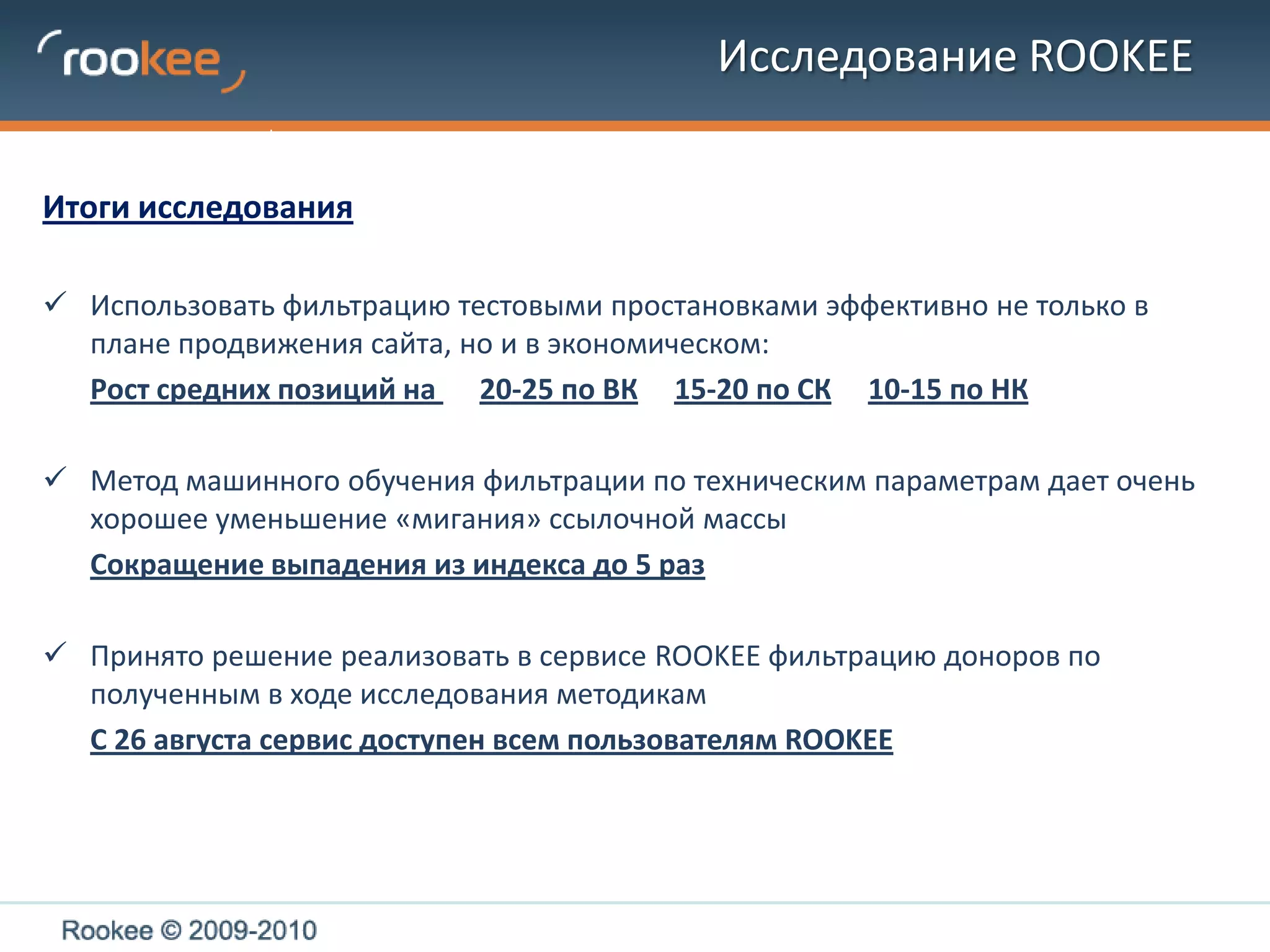 rookee

Исследование ROOKEE

Итоги исследования

✓ Использовать фильтрацию тестовыми простановками эффективно не только в плане продвижения сайта, но и в экономическом:

Рост средних позиций на 20-25 по ВК 15-20 по СК 10-15 по НК

✓ Метод машинного обучения фильтрации по техническим параметрам дает очень хорошее уменьшение «мигания» ссылочной массы

Сокращение выпадения из индекса до 5 раз

✓ Принято решение реализовать в сервисе ROOKEE фильтрацию доноров по полученным в ходе исследования методикам

С 26 августа сервис доступен всем пользователям ROOKEE

Rookee © 2009-2010